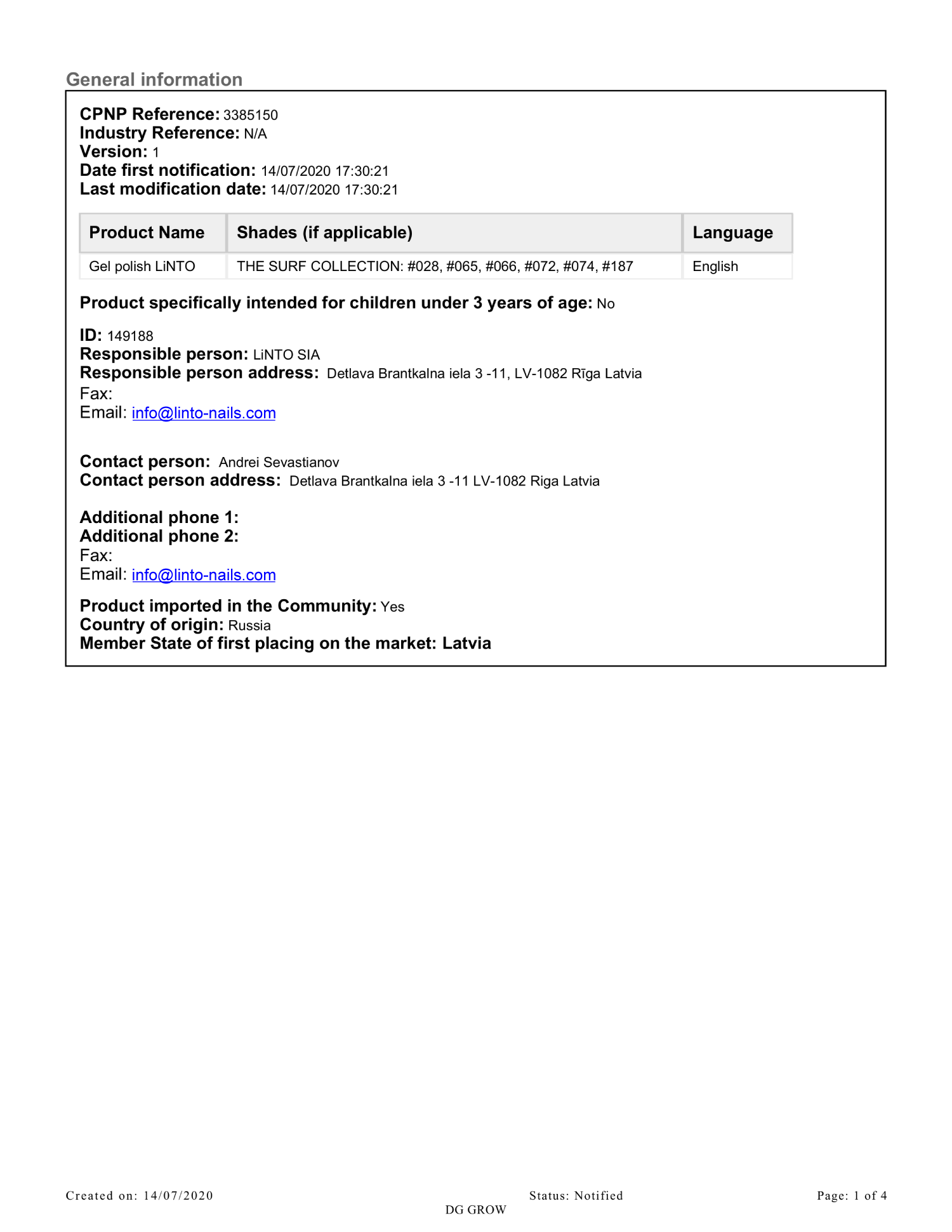 General information

CPNP Reference: 3385150
Industry Reference: N/A
Version: 1
Date first notification: 14/07/2020 17:30:21
Last modification date: 14/07/2020 17:30:21

| Product Name | Shades (if applicable) | Language |
|---|---|---|
| Gel polish LiNTO | THE SURF COLLECTION: #028, #065, #066, #072, #074, #187 | English |

Product specifically intended for children under 3 years of age: No

ID: 149188
Responsible person: LiNTO SIA
Responsible person address: Detlava Brantkalna iela 3 -11, LV-1082 Rīga Latvia
Fax:
Email: info@linto-nails.com

Contact person: Andrei Sevastianov
Contact person address: Detlava Brantkalna iela 3 -11 LV-1082 Riga Latvia

Additional phone 1:
Additional phone 2:
Fax:
Email: info@linto-nails.com

Product imported in the Community: Yes
Country of origin: Russia
Member State of first placing on the market: Latvia

Created on: 14/07/2020
Status: Notified
Page: 1 of 4
DG GROW